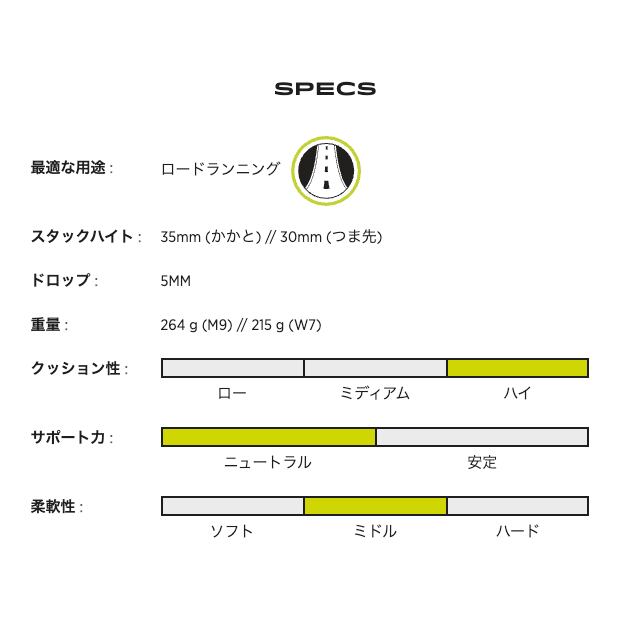 SPECS

最適な用途： ロードランニング

スタックハイト： 35mm (かかと) // 30mm (つま先)

ドロップ： 5MM

重量： 264 g (M9) // 215 g (W7)

クッション性：
ロー ミディアム ハイ

サポート力：
ニュートラル 安定

柔軟性：
ソフト ミドル ハード